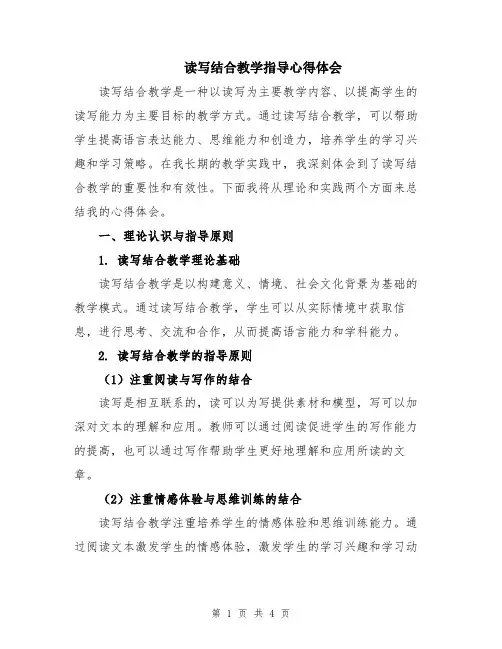 读写结合教学指导心得体会

读写结合教学是一种以读写为主要教学内容、以提高学生的读写能力为主要目标的教学方式。通过读写结合教学，可以帮助学生提高语言表达能力、思维能力和创造力，培养学生的学习兴趣和学习策略。在我长期的教学实践中，我深刻体会到了读写结合教学的重要性和有效性。下面我将从理论和实践两个方面来总结我的心得体会。

一、理论认识与指导原则

1. 读写结合教学理论基础

读写结合教学是以构建意义、情境、社会文化背景为基础的教学模式。通过读写结合教学，学生可以从实际情境中获取信息，进行思考、交流和合作，从而提高语言能力和学科能力。

2. 读写结合教学的指导原则

（1）注重阅读与写作的结合

读写是相互联系的，读可以为写提供素材和模型，写可以加深对文本的理解和应用。教师可以通过阅读促进学生的写作能力的提高，也可以通过写作帮助学生更好地理解和应用所读的文章。

（2）注重情感体验与思维训练的结合

读写结合教学注重培养学生的情感体验和思维训练能力。通过阅读文本激发学生的情感体验，激发学生的学习兴趣和学习动

第 1 页 共 4 页